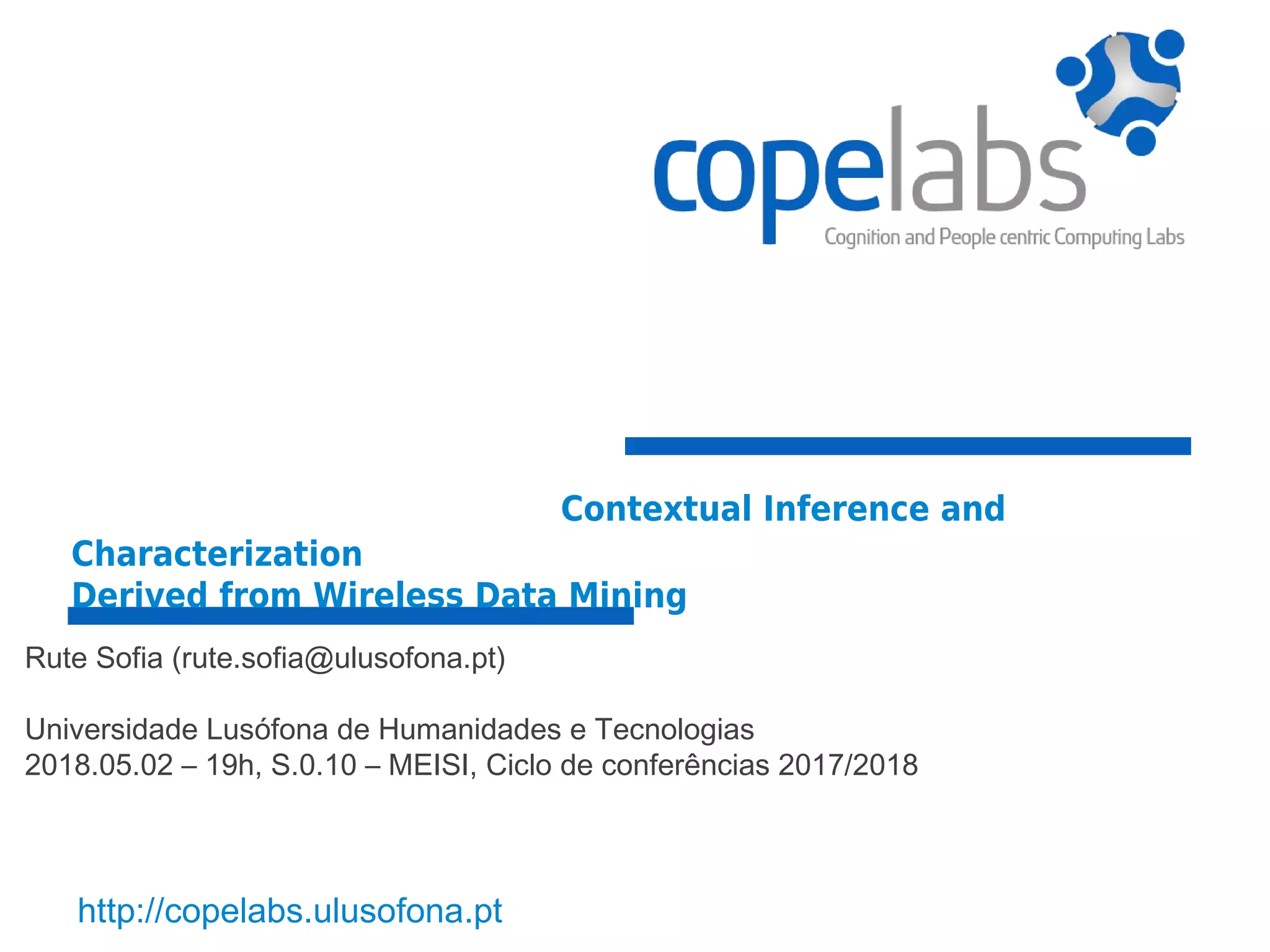 copelabs
Cognition and People centric Computing Labs

Contextual Inference and Characterization
Derived from Wireless Data Mining

Rute Sofia (rute.sofia@ulusofona.pt)

Universidade Lusófona de Humanidades e Tecnologias
2018.05.02 – 19h, S.0.10 – MEISI, Ciclo de conferências 2017/2018

http://copelabs.ulusofona.pt